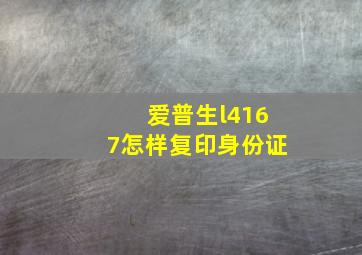 爱普生l4167怎样复印身份证